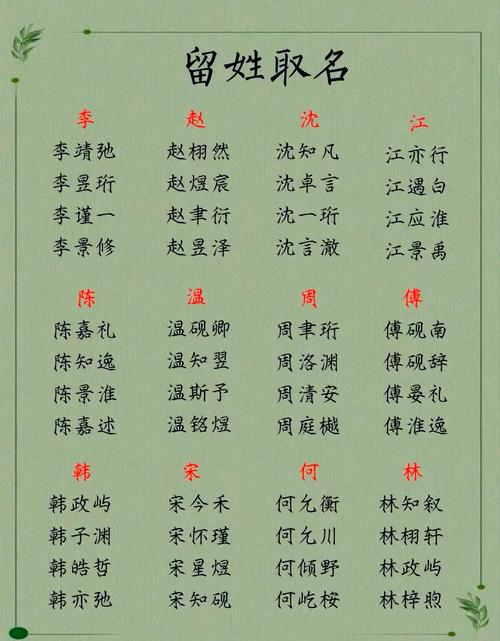 留姓取名

李
李靖弛
李昱珩
李谨一
李景修

赵
赵栩然
赵煜宸
赵聿衍
赵昱泽

沈
沈知凡
沈卓言
沈一珩
沈言澈

江
江亦行
江遇白
江应淮
江景禹

陈
陈嘉礼
陈知逸
陈景淮
陈嘉述

温
温砚卿
温知翌
温斯予
温铭煜

周
周聿珩
周洛渊
周清安
周庭樾

傅
傅砚南
傅砚辞
傅晏礼
傅淮逸

韩
韩政屿
韩子渊
韩皓哲
韩亦弛

宋
宋今禾
宋怀瑾
宋星煜
宋知砚

何
何允衡
何允川
何倾野
何屹桉

林
林知叙
林栩轩
林政屿
林梓煦